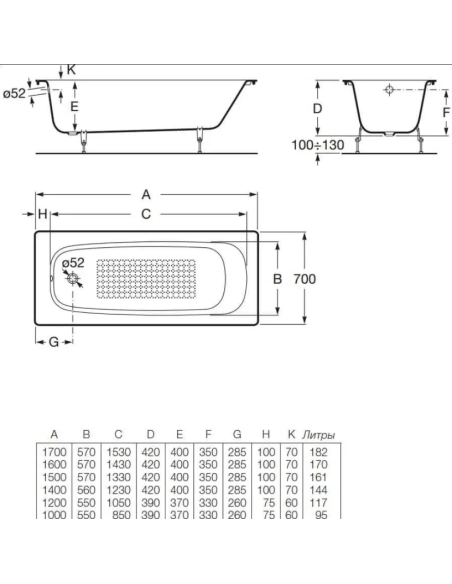 K
ø52
E
D
F
100÷130
A
H
C
ø52
B
700
G

| A | B | C | D | E | F | G | H | K | Литры |
|---|---|---|---|---|---|---|---|---|---|
| 1700 | 570 | 1530 | 420 | 400 | 350 | 285 | 100 | 70 | 182 |
| 1600 | 570 | 1430 | 420 | 400 | 350 | 285 | 100 | 70 | 170 |
| 1500 | 570 | 1330 | 420 | 400 | 350 | 285 | 100 | 70 | 161 |
| 1400 | 560 | 1230 | 420 | 400 | 350 | 285 | 100 | 70 | 144 |
| 1200 | 550 | 1050 | 390 | 370 | 330 | 260 | 75 | 60 | 117 |
| 1000 | 550 | 850 | 390 | 370 | 330 | 260 | 75 | 60 | 95 |